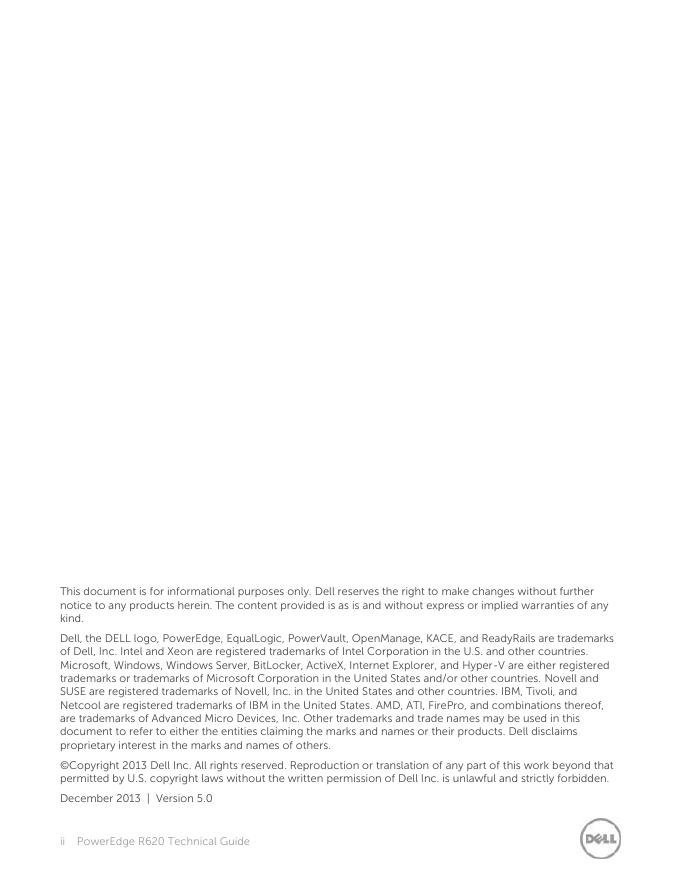 This document is for informational purposes only. Dell reserves the right to make changes without further notice to any products herein. The content provided is as is and without express or implied warranties of any kind.

Dell, the DELL logo, PowerEdge, EqualLogic, PowerVault, OpenManage, KACE, and ReadyRails are trademarks of Dell, Inc. Intel and Xeon are registered trademarks of Intel Corporation in the U.S. and other countries. Microsoft, Windows, Windows Server, BitLocker, ActiveX, Internet Explorer, and Hyper-V are either registered trademarks or trademarks of Microsoft Corporation in the United States and/or other countries. Novell and SUSE are registered trademarks of Novell, Inc. in the United States and other countries. IBM, Tivoli, and Netcool are registered trademarks of IBM in the United States. AMD, ATI, FirePro, and combinations thereof, are trademarks of Advanced Micro Devices, Inc. Other trademarks and trade names may be used in this document to refer to either the entities claiming the marks and names or their products. Dell disclaims proprietary interest in the marks and names of others.

©Copyright 2013 Dell Inc. All rights reserved. Reproduction or translation of any part of this work beyond that permitted by U.S. copyright laws without the written permission of Dell Inc. is unlawful and strictly forbidden.

December 2013 | Version 5.0

ii PowerEdge R620 Technical Guide

DELL